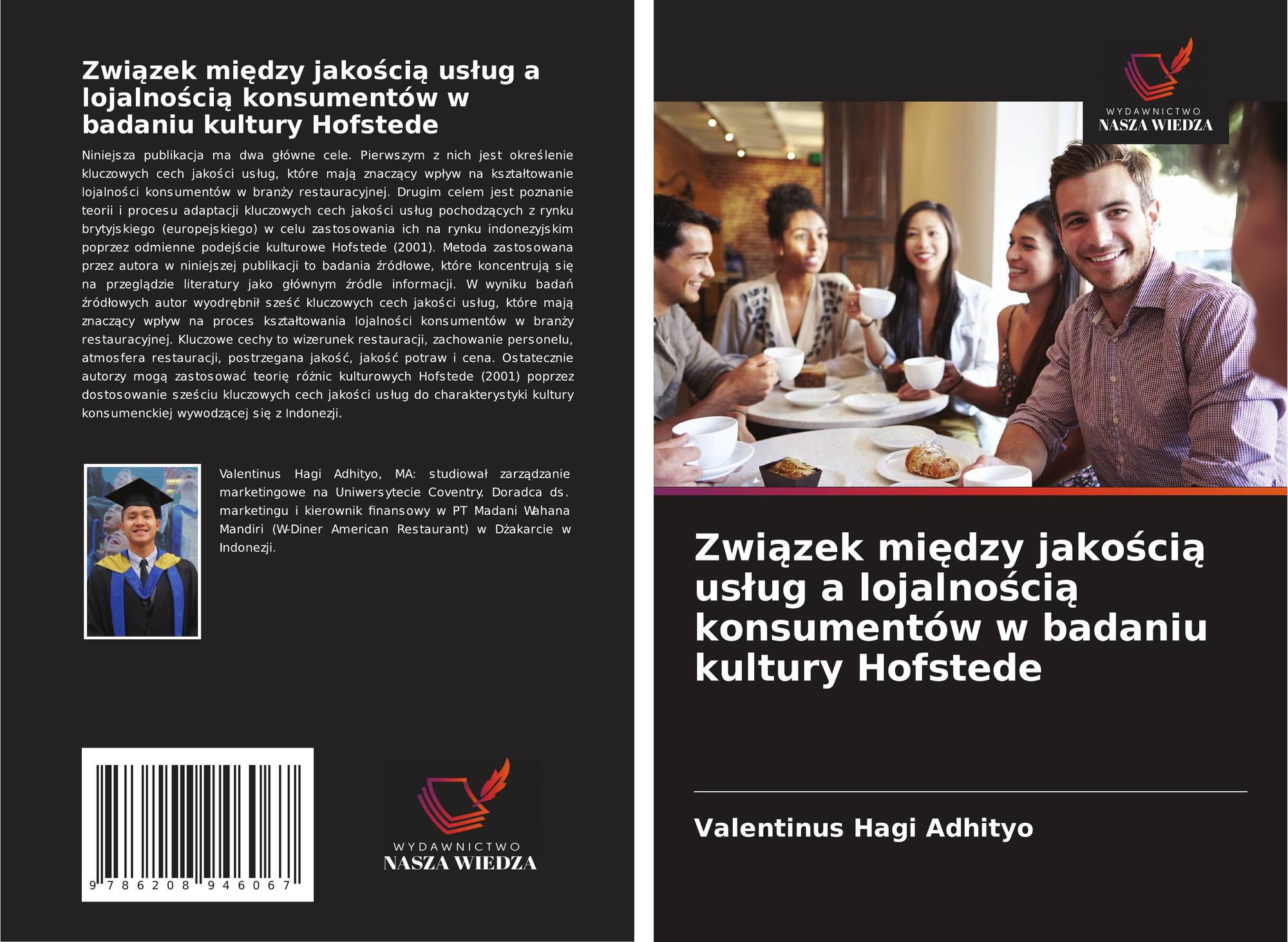 Związek między jakością usług a lojalnością konsumentów w badaniu kultury Hofstede

Niniejsza publikacja ma dwa główne cele. Pierwszym z nich jest określenie kluczowych cech jakości usług, które mają znaczący wpływ na kształtowanie lojalności konsumentów w branży restauracyjnej. Drugim celem jest poznanie teorii i procesu adaptacji kluczowych cech jakości usług pochodzących z rynku brytyjskiego (europejskiego) w celu zastosowania ich na rynku indonezyjskim poprzez odmienne podejście kulturowe Hofstede (2001). Metoda zastosowana przez autora w niniejszej publikacji to badania źródłowe, które koncentrują się na przeglądzie literatury jako głównym źródle informacji. W wyniku badań źródłowych autor wyodrębnił sześć kluczowych cech jakości usług, które mają znaczący wpływ na proces kształtowania lojalności konsumentów w branży restauracyjnej. Kluczowe cechy to wizerunek restauracji, zachowanie personelu, atmosfera restauracji, postrzegana jakość, jakość potraw i cena. Ostatecznie autorzy mogą zastosować teorię różnic kulturowych Hofstede (2001) poprzez dostosowanie sześciu kluczowych cech jakości usług do charakterystyki kultury konsumenckiej wywodzącej się z Indonezji.

Valentinus Hagi Adhityo, MA: studiował zarządzanie marketingowe na Uniwersytecie Coventry. Doradca ds. marketingu i kierownik finansowy w PT Madani Wahana Mandiri (W-Diner American Restaurant) w Dżakarcie w Indonezji.

9 786208 946067

WYDAWNICTWO
NASZA WIEDZA

WYDAWNICTWO
NASZA WIEDZA

Związek między jakością usług a lojalnością konsumentów w badaniu kultury Hofstede

Valentinus Hagi Adhityo